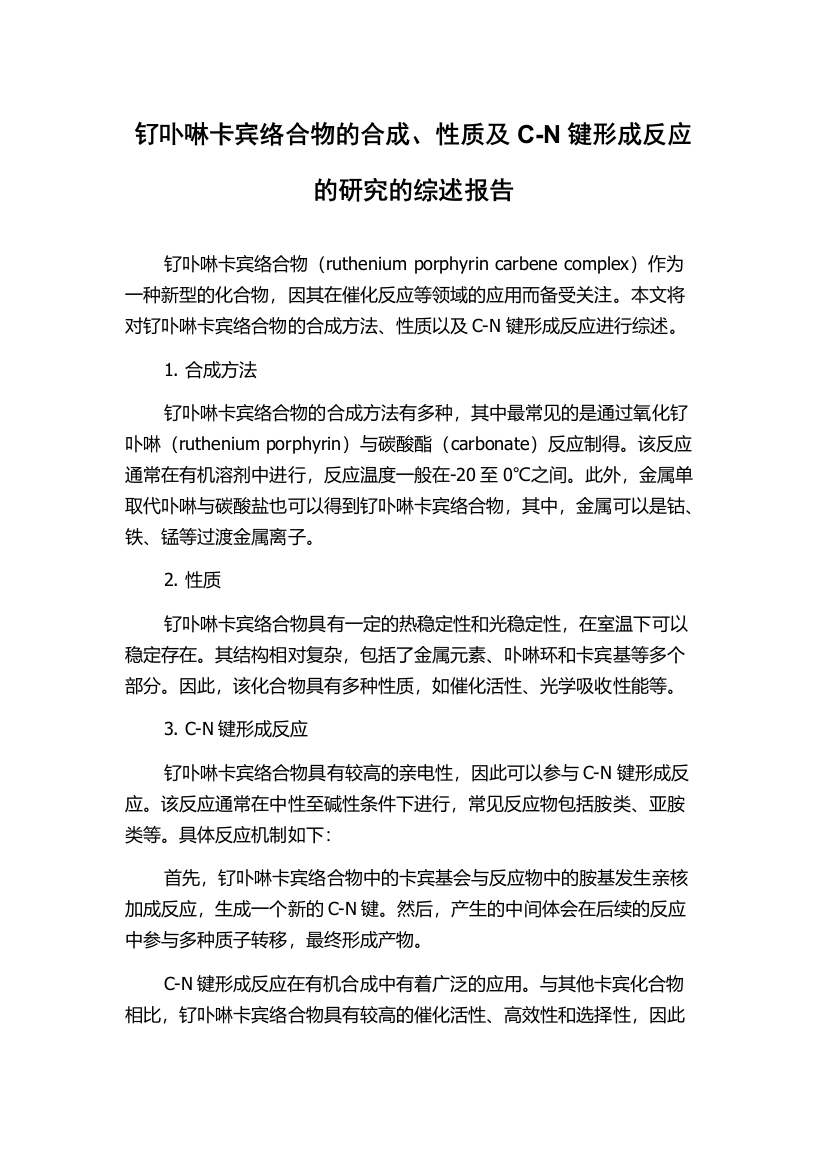 钌卟啉卡宾络合物的合成、性质及 C-N 键形成反应的研究的综述报告

钌卟啉卡宾络合物（ruthenium porphyrin carbene complex）作为一种新型的化合物，因其在催化反应等领域的应用而备受关注。本文将对钌卟啉卡宾络合物的合成方法、性质以及 C-N 键形成反应进行综述。

1. 合成方法

钌卟啉卡宾络合物的合成方法有多种，其中最常见的是通过氧化钌卟啉（ruthenium porphyrin）与碳酸酯（carbonate）反应制得。该反应通常在有机溶剂中进行，反应温度一般在-20 至 0℃之间。此外，金属单取代卟啉与碳酸盐也可以得到钌卟啉卡宾络合物，其中，金属可以是钴、铁、锰等过渡金属离子。

2. 性质

钌卟啉卡宾络合物具有一定的热稳定性和光稳定性，在室温下可以稳定存在。其结构相对复杂，包括了金属元素、卟啉环和卡宾基等多个部分。因此，该化合物具有多种性质，如催化活性、光学吸收性能等。

3. C-N 键形成反应

钌卟啉卡宾络合物具有较高的亲电性，因此可以参与 C-N 键形成反应。该反应通常在中性至碱性条件下进行，常见反应物包括胺类、亚胺类等。具体反应机制如下:

首先，钌卟啉卡宾络合物中的卡宾基会与反应物中的胺基发生亲核加成反应，生成一个新的 C-N 键。然后，产生的中间体会在后续的反应中参与多种质子转移，最终形成产物。

C-N 键形成反应在有机合成中有着广泛的应用。与其他卡宾化合物相比，钌卟啉卡宾络合物具有较高的催化活性、高效性和选择性，因此